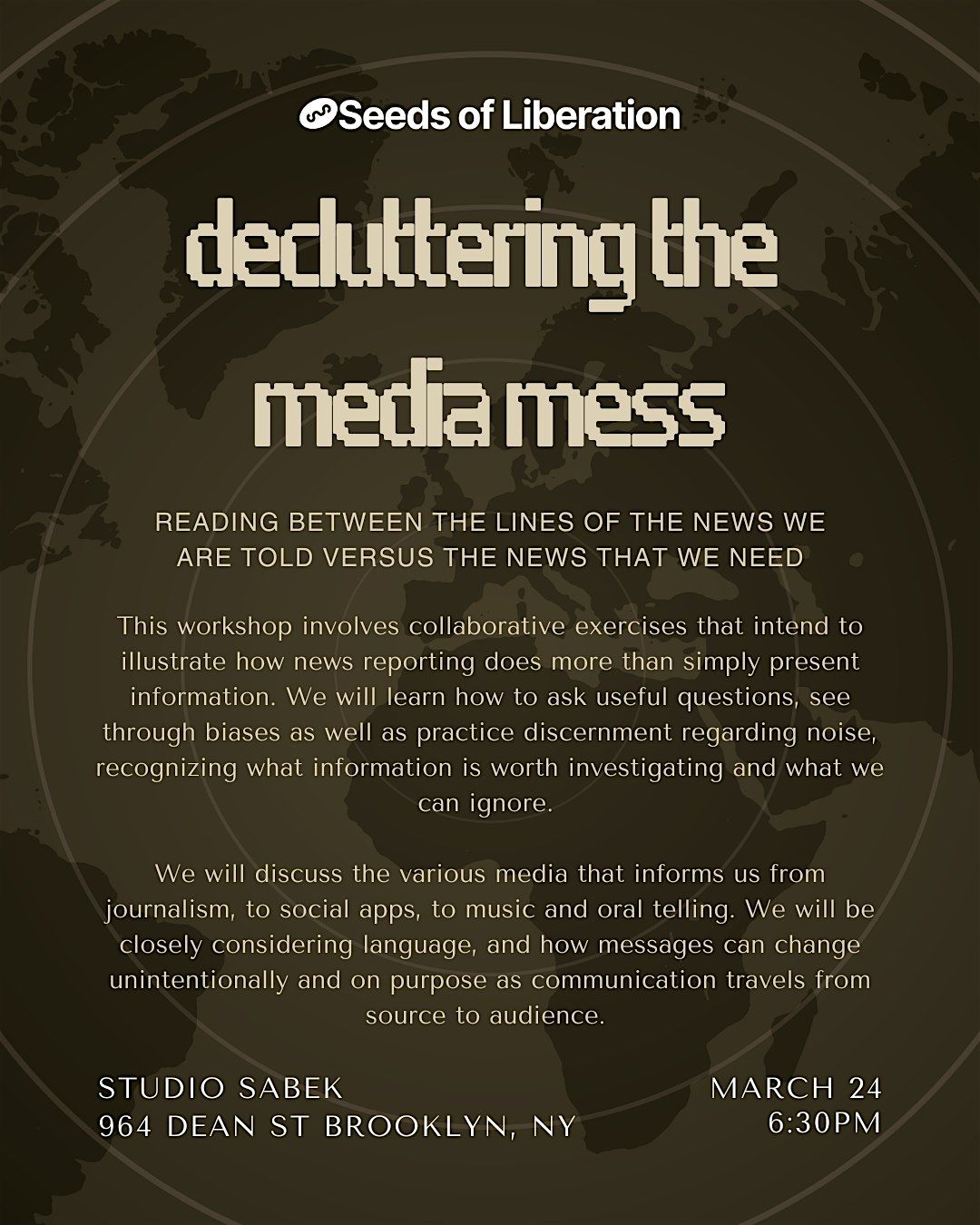 Seeds of Liberation

decluttering the media mess

READING BETWEEN THE LINES OF THE NEWS WE ARE TOLD VERSUS THE NEWS THAT WE NEED

This workshop involves collaborative exercises that intend to illustrate how news reporting does more than simply present information. We will learn how to ask useful questions, see through biases as well as practice discernment regarding noise, recognizing what information is worth investigating and what we can ignore.

We will discuss the various media that informs us from journalism, to social apps, to music and oral telling. We will be closely considering language, and how messages can change unintentionally and on purpose as communication travels from source to audience.

STUDIO SABEK
964 DEAN ST BROOKLYN, NY

MARCH 24
6:30PM